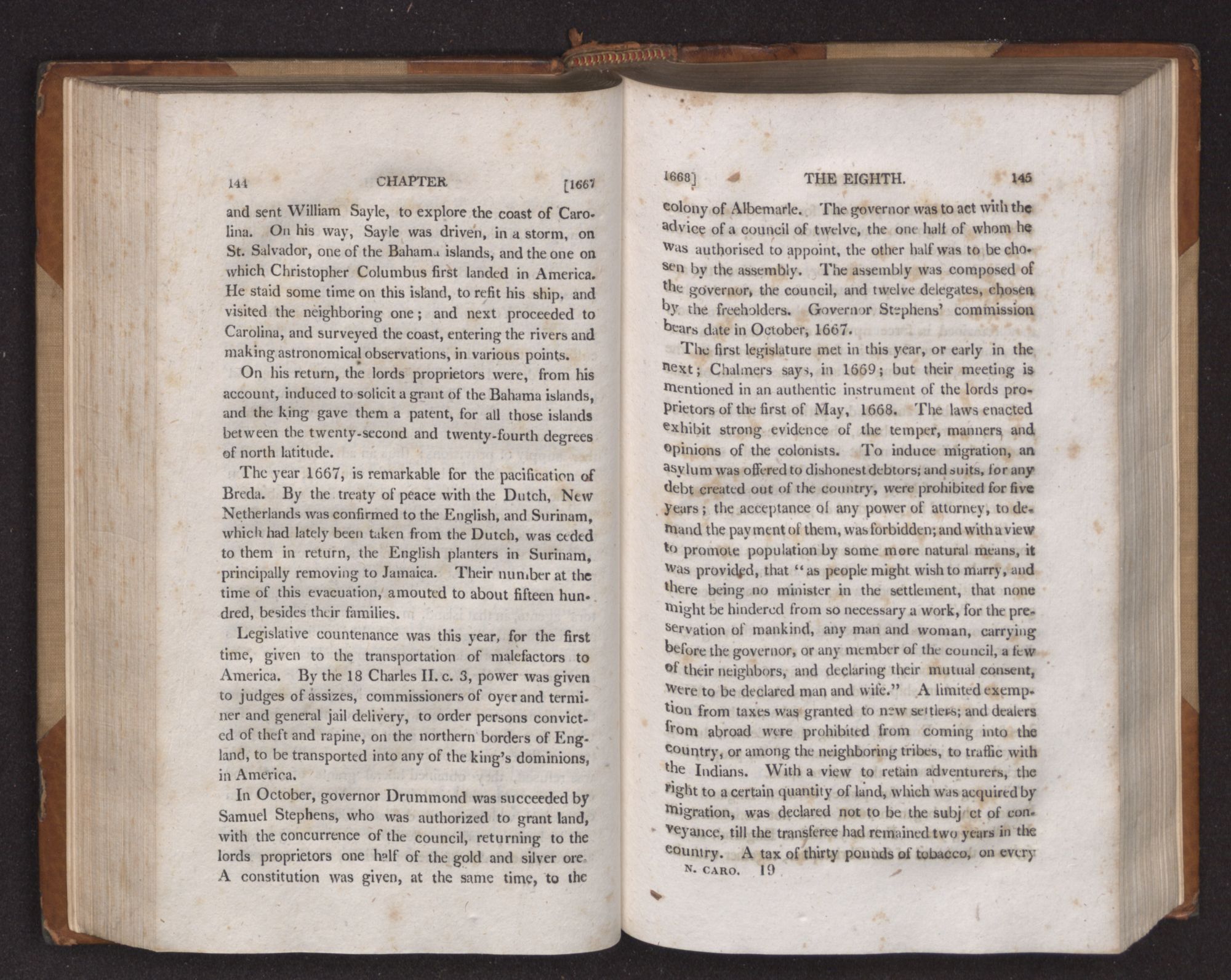 144 CHAPTER [1667

and sent William Sayle, to explore the coast of Carolina. On his way, Sayle was driven, in a storm, on St. Salvador, one of the Bahama islands, and the one on which Christopher Columbus first landed in America. He staid some time on this island, to refit his ship, and visited the neighboring one; and next proceeded to Carolina, and surveyed the coast, entering the rivers and making astronomical observations, in various points.

On his return, the lords proprietors were, from his account, induced to solicit a grant of the Bahama islands, and the king gave them a patent, for all those islands between the twenty-second and twenty-fourth degrees of north latitude.

The year 1667, is remarkable for the pacification of Breda. By the treaty of peace with the Dutch, New Netherlands was confirmed to the English, and Surinam, which had lately been taken from the Dutch, was ceded to them in return, the English planters in Surinam, principally removing to Jamaica. Their number at the time of this evacuation, amouted to about fifteen hundred, besides their families.

Legislative countenance was this year, for the first time, given to the transportation of malefactors to America. By the 18 Charles II. c. 3, power was given to judges of assizes, commissioners of oyer and terminer and general jail delivery, to order persons convicted of theft and rapine, on the northern borders of England, to be transported into any of the king's dominions, in America.

In October, governor Drummond was succeeded by Samuel Stephens, who was authorized to grant land, with the concurrence of the council, returning to the lords proprietors one half of the gold and silver ore. A constitution was given, at the same time, to the

1668] THE EIGHTH. 145

colony of Albemarle. The governor was to act with the advice of a council of twelve, the one half of whom he was authorised to appoint, the other half was to be chosen by the assembly. The assembly was composed of the governor, the council, and twelve delegates, chosen by the freeholders. Governor Stephens' commission bears date in October, 1667.

The first legislature met in this year, or early in the next; Chalmers says, in 1669; but their meeting is mentioned in an authentic instrument of the lords proprietors of the first of May, 1668. The laws enacted exhibit strong evidence of the temper, manners and opinions of the colonists. To induce migration, an asylum was offered to dishonest debtors; and suits, for any debt created out of the country, were prohibited for five years; the acceptance of any power of attorney, to demand the payment of them, was forbidden; and with a view to promote population by some more natural means, it was provided, that "as people might wish to marry, and there being no minister in the settlement, that none might be hindered from so necessary a work, for the preservation of mankind, any man and woman, carrying before the governor, or any member of the council, a few of their neighbors, and declaring their mutual consent, were to be declared man and wife." A limited exemption from taxes was granted to new settlers; and dealers from abroad were prohibited from coming into the country, or among the neighboring tribes, to traffic with the Indians. With a view to retain adventurers, the right to a certain quantity of land, which was acquired by migration, was declared not to be the subj ct of conveyance, till the transferee had remained two years in the country. A tax of thirty pounds of tobacco, on every

N. CARO. 19